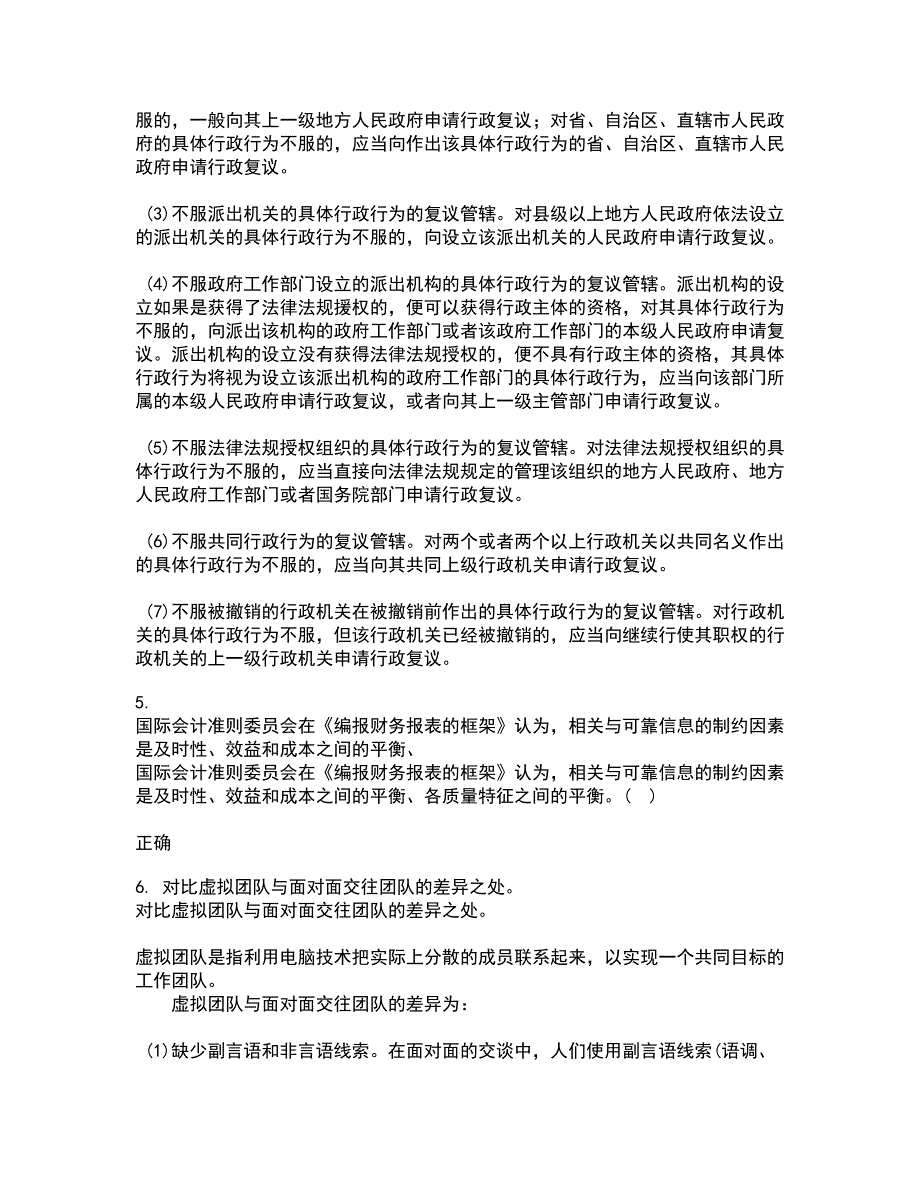 服的，一般向其上一级地方人民政府申请行政复议；对省、自治区、直辖市人民政府的具体行政行为不服的，应当向作出该具体行政行为的省、自治区、直辖市人民政府申请行政复议。

(3)不服派出机关的具体行政行为的复议管辖。对县级以上地方人民政府依法设立的派出机关的具体行政行为不服的，向设立该派出机关的人民政府申请行政复议。

(4)不服政府工作部门设立的派出机构的具体行政行为的复议管辖。派出机构的设立如果是获得了法律法规援权的，便可以获得行政主体的资格，对其具体行政行为不服的，向派出该机构的政府工作部门或者该政府工作部门的本级人民政府申请复议。派出机构的设立没有获得法律法规授权的，便不具有行政主体的资格，其具体行政行为将视为设立该派出机构的政府工作部门的具体行政行为，应当向该部门所属的本级人民政府申请行政复议，或者向其上一级主管部门申请行政复议。

(5)不服法律法规授权组织的具体行政行为的复议管辖。对法律法规授权组织的具体行政行为不服的，应当直接向法律法规规定的管理该组织的地方人民政府、地方人民政府工作部门或者国务院部门申请行政复议。

(6)不服共同行政行为的复议管辖。对两个或者两个以上行政机关以共同名义作出的具体行政行为不服的，应当向其共同上级行政机关申请行政复议。

(7)不服被撤销的行政机关在被撤销前作出的具体行政行为的复议管辖。对行政机关的具体行政行为不服，但该行政机关已经被撤销的，应当向继续行使其职权的行政机关的上一级行政机关申请行政复议。

5.
国际会计准则委员会在《编报财务报表的框架》认为，相关与可靠信息的制约因素是及时性、效益和成本之间的平衡、
国际会计准则委员会在《编报财务报表的框架》认为，相关与可靠信息的制约因素是及时性、效益和成本之间的平衡、各质量特征之间的平衡。（ ）

正确

6. 对比虚拟团队与面对面交往团队的差异之处。
对比虚拟团队与面对面交往团队的差异之处。

虚拟团队是指利用电脑技术把实际上分散的成员联系起来，以实现一个共同目标的工作团队。
虚拟团队与面对面交往团队的差异为：

(1)缺少副言语和非言语线索。在面对面的交谈中，人们使用副言语线索(语调、